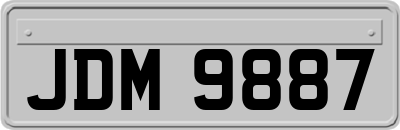 JDM 9887